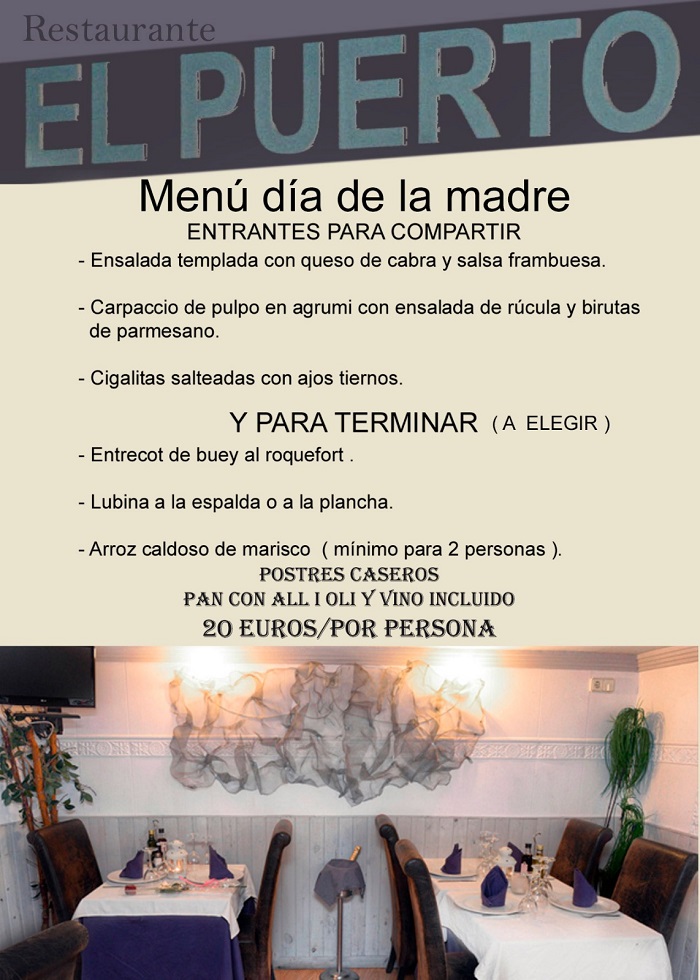 Restaurante
EL PUERTO

Menú día de la madre
ENTRANTES PARA COMPARTIR

- Ensalada templada con queso de cabra y salsa frambuesa.

- Carpaccio de pulpo en agrumi con ensalada de rúcula y birutas de parmesano.

- Cigalitas salteadas con ajos tiernos.

Y PARA TERMINAR ( A ELEGIR )

- Entrecot de buey al roquefort .

- Lubina a la espalda o a la plancha.

- Arroz caldoso de marisco ( mínimo para 2 personas ).

POSTRES CASEROS
PAN CON ALL I OLI Y VINO INCLUIDO
20 EUROS/POR PERSONA